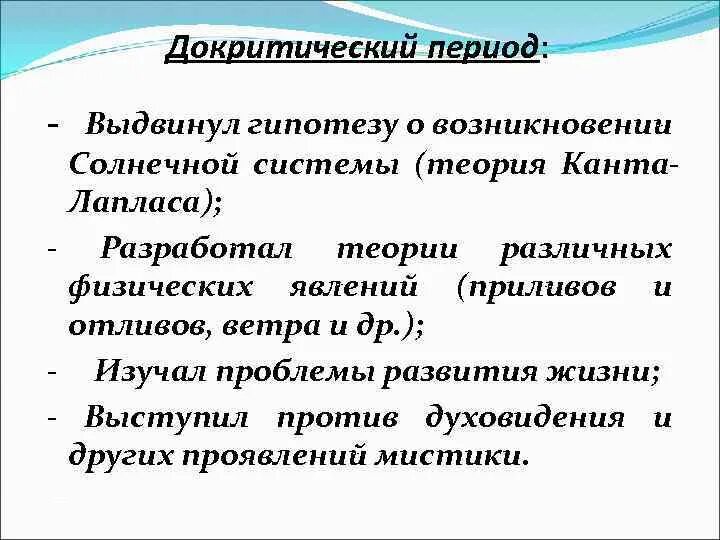 Докритический период:

- Выдвинул гипотезу о возникновении Солнечной системы (теория Канта-Лапласа);

- Разработал теории различных физических явлений (приливов и отливов, ветра и др.);

- Изучал проблемы развития жизни;

- Выступил против духовидения и других проявлений мистики.